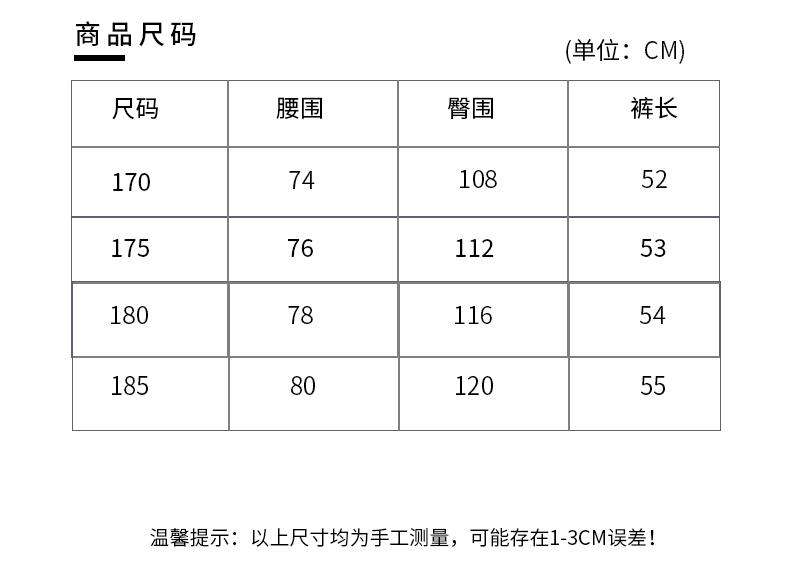 商品尺码

(单位：CM)

| 尺码 | 腰围 | 臀围 | 裤长 |
|---|---|---|---|
| 170 | 74 | 108 | 52 |
| 175 | 76 | 112 | 53 |
| 180 | 78 | 116 | 54 |
| 185 | 80 | 120 | 55 |

温馨提示：以上尺寸均为手工测量，可能存在1-3CM误差！